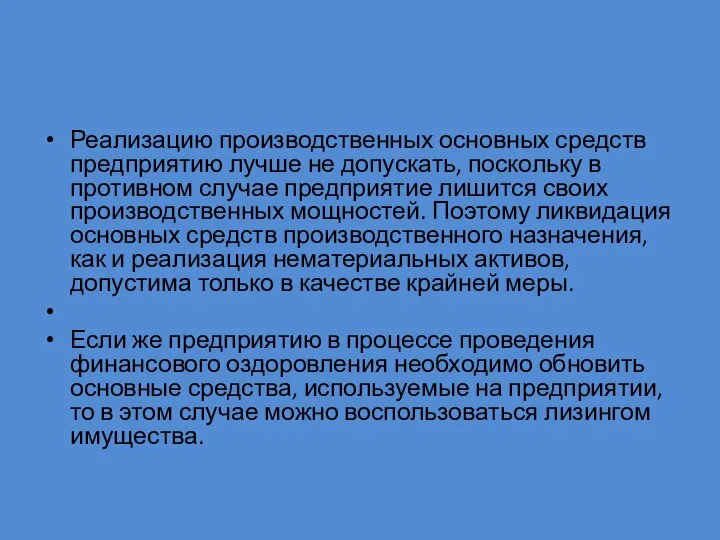 • Реализацию производственных основных средств предприятию лучше не допускать, поскольку в противном случае предприятие лишится своих производственных мощностей. Поэтому ликвидация основных средств производственного назначения, как и реализация нематериальных активов, допустима только в качестве крайней меры.

•

• Если же предприятию в процессе проведения финансового оздоровления необходимо обновить основные средства, используемые на предприятии, то в этом случае можно воспользоваться лизингом имущества.